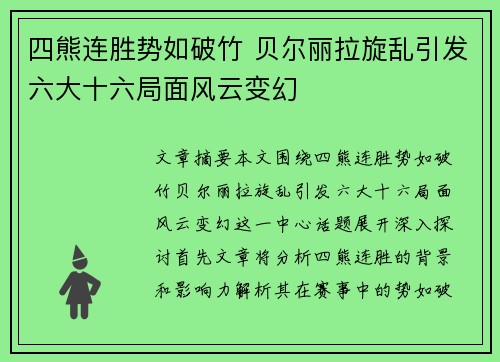 四熊连胜势如破竹 贝尔丽拉旋乱引发六大十六局面风云变幻

文章摘要本文围绕四熊连胜势如破竹贝尔丽拉旋乱引发六大十六局面风云变幻这一中心话题展开深入探讨首先文章将分析四熊连胜的背景和影响力解析其在赛事中的势如破